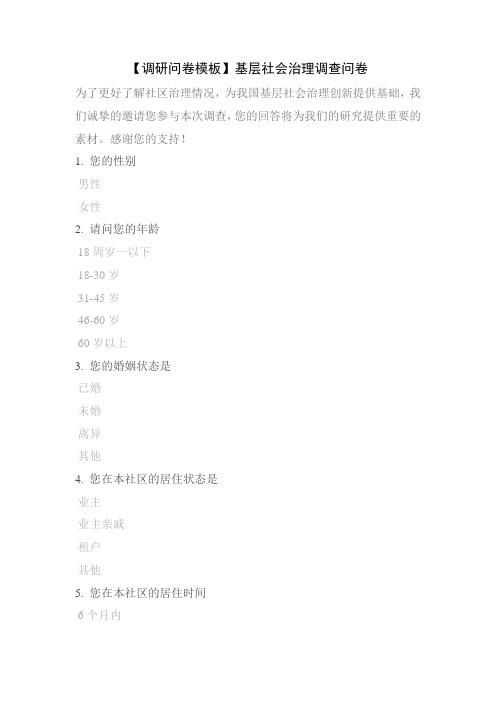 【调研问卷模板】基层社会治理调查问卷

为了更好了解社区治理情况，为我国基层社会治理创新提供基础，我们诚挚的邀请您参与本次调查，您的回答将为我们的研究提供重要的素材。感谢您的支持！

1. 您的性别

男性

女性

2. 请问您的年龄

18 周岁一以下

18-30 岁

31-45 岁

46-60 岁

60 岁以上

3. 您的婚姻状态是

已婚

未婚

离异

其他

4. 您在本社区的居住状态是

业主

业主亲戚

租户

其他

5. 您在本社区的居住时间

6 个月内